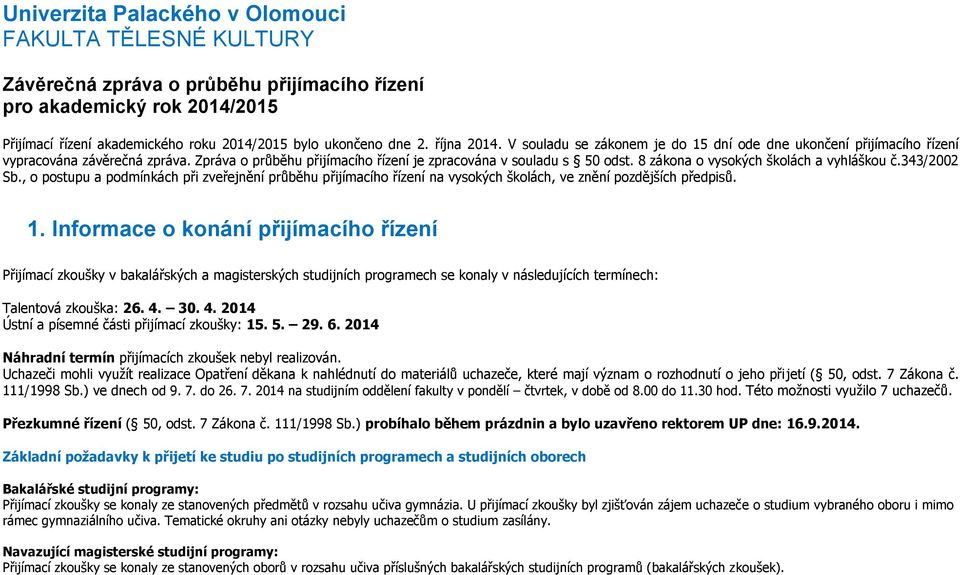 Univerzita Palackého v Olomouci
FAKULTA TĚLESNÉ KULTURY

Závěrečná zpráva o průběhu přijímacího řízení
pro akademický rok 2014/2015

Přijímací řízení akademického roku 2014/2015 bylo ukončeno dne 2. října 2014. V souladu se zákonem je do 15 dní ode dne ukončení přijímacího řízení vypracována závěrečná zpráva. Zpráva o průběhu přijímacího řízení je zpracována v souladu s § 50 odst. 8 zákona o vysokých školách a vyhláškou č.343/2002 Sb., o postupu a podmínkách při zveřejnění průběhu přijímacího řízení na vysokých školách, ve znění pozdějších předpisů.

1. Informace o konání přijímacího řízení

Přijímací zkoušky v bakalářských a magisterských studijních programech se konaly v následujících termínech:

Talentová zkouška: 26. 4. – 30. 4. 2014
Ústní a písemné části přijímací zkoušky: 15. 5. – 29. 6. 2014

Náhradní termín přijímacích zkoušek nebyl realizován.
Uchazeči mohli využít realizace Opatření děkana k nahlédnutí do materiálů uchazeče, které mají význam o rozhodnutí o jeho přijetí (§ 50, odst. 7 Zákona č. 111/1998 Sb.) ve dnech od 9. 7. do 26. 7. 2014 na studijním oddělení fakulty v pondělí – čtvrtek, v době od 8.00 do 11.30 hod. Této možnosti využilo 7 uchazečů.

Přezkumné řízení (§ 50, odst. 7 Zákona č. 111/1998 Sb.) probíhalo během prázdnin a bylo uzavřeno rektorem UP dne: 16.9.2014.

Základní požadavky k přijetí ke studiu po studijních programech a studijních oborech

Bakalářské studijní programy:
Přijímací zkoušky se konaly ze stanovených předmětů v rozsahu učiva gymnázia. U přijímací zkoušky byl zjišťován zájem uchazeče o studium vybraného oboru i mimo rámec gymnaziálního učiva. Tematické okruhy ani otázky nebyly uchazečům o studium zasílány.

Navazující magisterské studijní programy:
Přijímací zkoušky se konaly ze stanovených oborů v rozsahu učiva příslušných bakalářských studijních programů (bakalářských zkoušek).